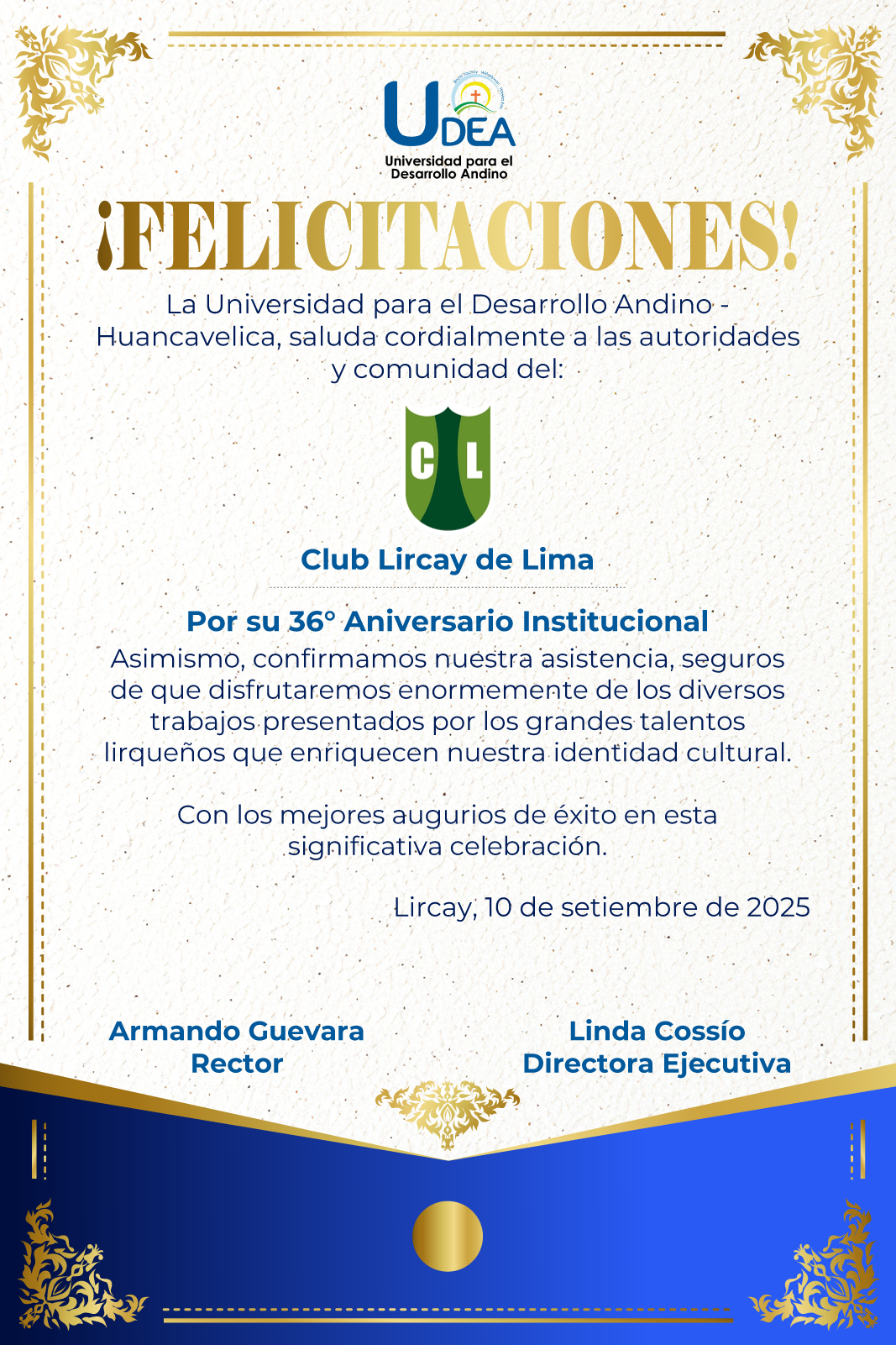 UDEA
Universidad para el Desarrollo Andino

¡FELICITACIONES!

La Universidad para el Desarrollo Andino - Huancavelica, saluda cordialmente a las autoridades y comunidad del:

C L

Club Lircay de Lima

Por su 36° Aniversario Institucional

Asimismo, confirmamos nuestra asistencia, seguros de que disfrutaremos enormemente de los diversos trabajos presentados por los grandes talentos lirqueños que enriquecen nuestra identidad cultural.

Con los mejores augurios de éxito en esta significativa celebración.

Lircay, 10 de setiembre de 2025

Armando Guevara
Rector

Linda Cossío
Directora Ejecutiva